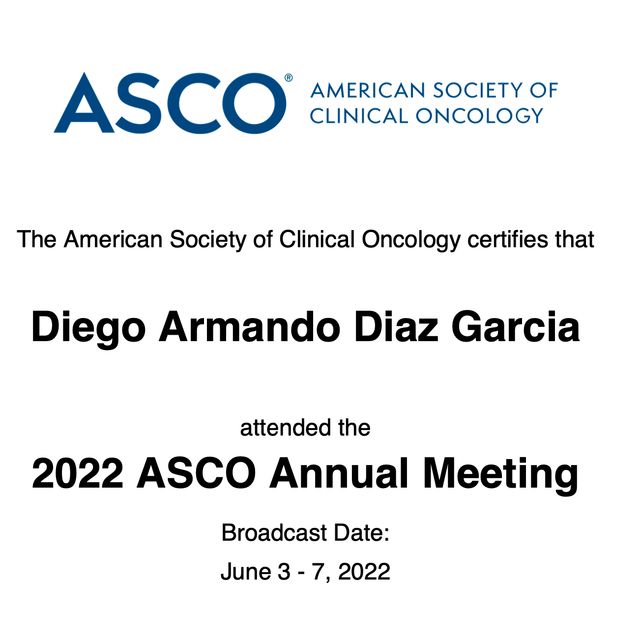 ASCO® AMERICAN SOCIETY OF CLINICAL ONCOLOGY

The American Society of Clinical Oncology certifies that

Diego Armando Diaz Garcia

attended the

2022 ASCO Annual Meeting

Broadcast Date:

June 3 - 7, 2022